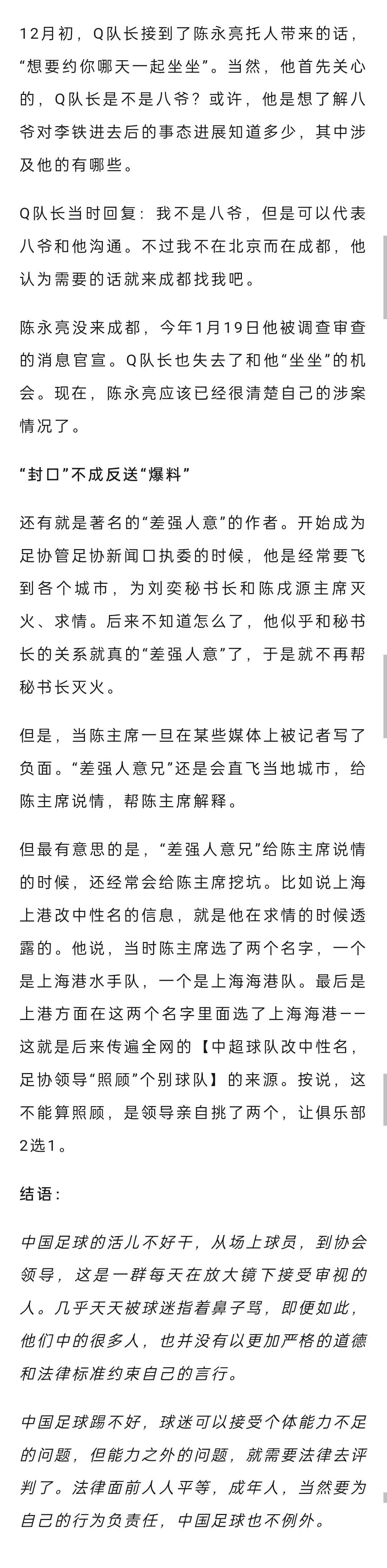 12月初，Q队长接到了陈永亮托人带来的话，“想要约你哪天一起坐坐”。当然，他首先关心的，Q队长是不是八爷？或许，他是想了解八爷对李铁进去后的事态进展知道多少，其中涉及他的有哪些。

Q队长当时回复：我不是八爷，但是可以代表八爷和他沟通。不过我不在北京而在成都，他认为需要的话就来成都找我吧。

陈永亮没来成都，今年1月19日他被调查审查的消息官宣。Q队长也失去了和他“坐坐”的机会。现在，陈永亮应该已经很清楚自己的涉案情况了。

“封口”不成反送“爆料”

还有就是著名的“差强人意”的作者。开始成为足协管足协新闻口执委的时候，他是经常要飞到各个城市，为刘奕秘书长和陈戌源主席灭火、求情。后来不知道怎么了，他似乎和秘书长的关系就真的“差强人意”了，于是就不再帮秘书长灭火。

但是，当陈主席一旦在某些媒体上被记者写了负面。“差强人意兄”还是会直飞当地城市，给陈主席说情，帮陈主席解释。

但最有意思的是，“差强人意兄”给陈主席说情的时候，还经常会给陈主席挖坑。比如说上海上港改中性名的信息，就是他在求情的时候透露的。他说，当时陈主席选了两个名字，一个是上海港水手队，一个是上海海港队。最后是上港方面在这两个名字里面选了上海海港——这就是后来传遍全网的【中超球队改中性名，足协领导“照顾”个别球队】的来源。按说，这不能算照顾，是领导亲自挑了两个，让俱乐部2选1。

结语：

中国足球的活儿不好干，从场上球员，到协会领导，这是一群每天在放大镜下接受审视的人。几乎天天被球迷指着鼻子骂，即便如此，他们中的很多人，也并没有以更加严格的道德和法律标准约束自己的言行。

中国足球踢不好，球迷可以接受个体能力不足的问题，但能力之外的问题，就需要法律去评判了。法律面前人人平等，成年人，当然要为自己的行为负责任，中国足球也不例外。